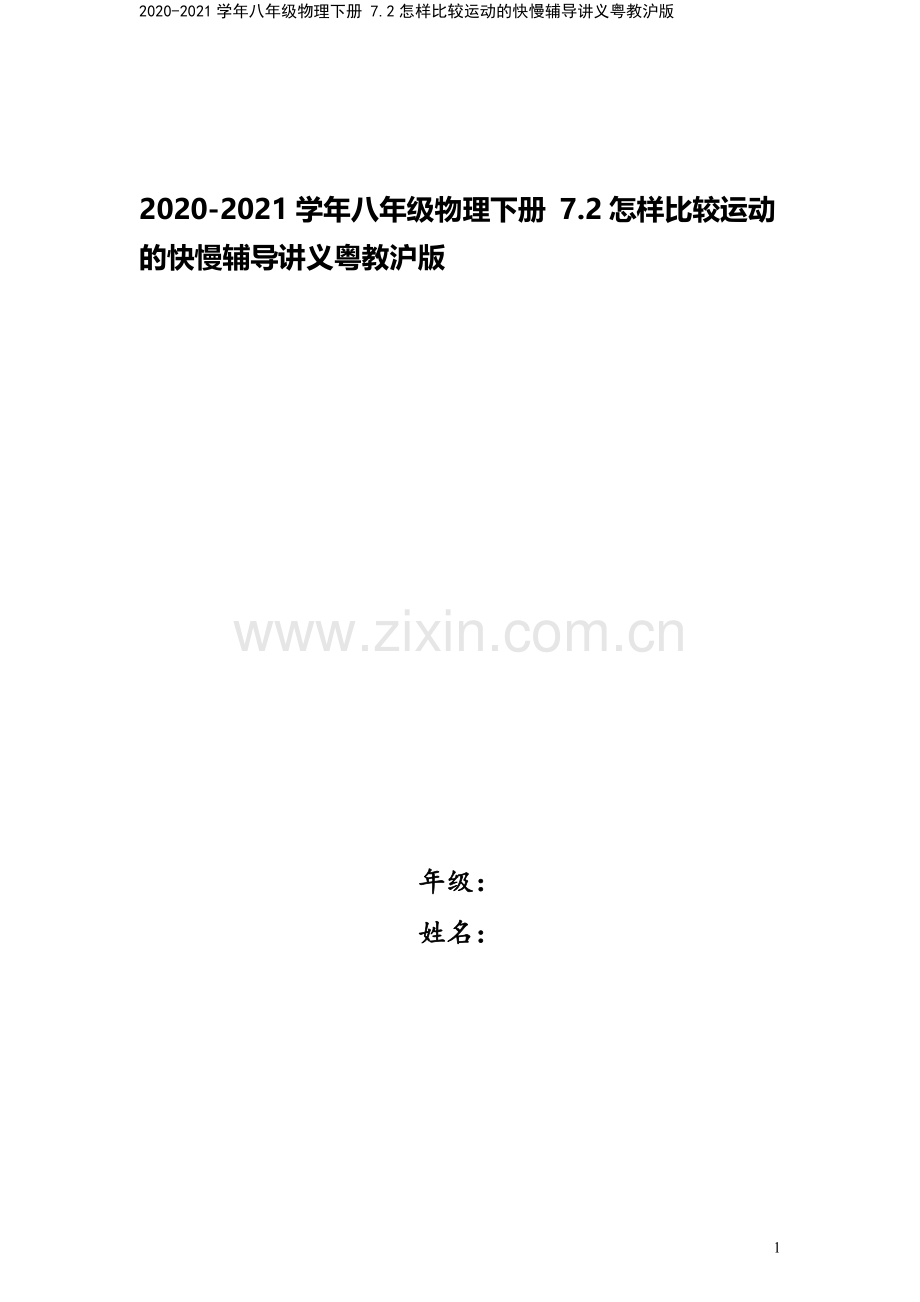 2020-2021 学年八年级物理下册 7.2 怎样比较运动的快慢辅导讲义粤教沪版

2020-2021 学年八年级物理下册 7.2 怎样比较运动的快慢辅导讲义粤教沪版

www.zixin.com.cn

年级：

姓名：

1